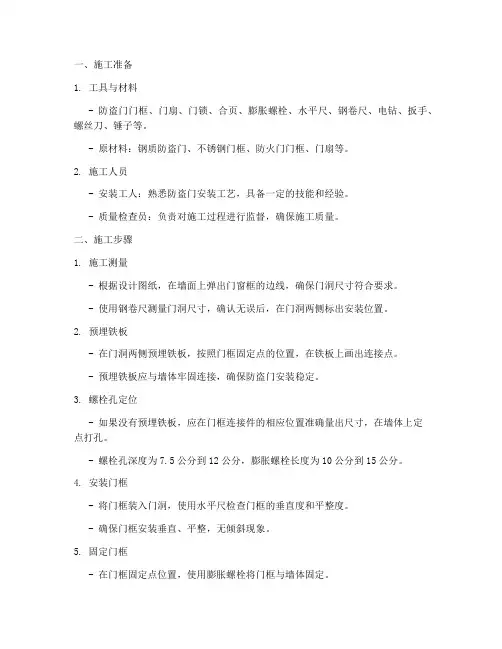 一、施工准备

1. 工具与材料

- 防盗门门框、门扇、门锁、合页、膨胀螺栓、水平尺、钢卷尺、电钻、扳手、螺丝刀、锤子等。

- 原材料：钢质防盗门、不锈钢门框、防火门门框、门扇等。

2. 施工人员

- 安装工人：熟悉防盗门安装工艺，具备一定的技能和经验。

- 质量检查员：负责对施工过程进行监督，确保施工质量。

二、施工步骤

1. 施工测量

- 根据设计图纸，在墙面上弹出门窗框的边线，确保门洞尺寸符合要求。

- 使用钢卷尺测量门洞尺寸，确认无误后，在门洞两侧标出安装位置。

2. 预埋铁板

- 在门洞两侧预埋铁板，按照门框固定点的位置，在铁板上画出连接点。

- 预埋铁板应与墙体牢固连接，确保防盗门安装稳定。

3. 螺栓孔定位

- 如果没有预埋铁板，应在门框连接件的相应位置准确量出尺寸，在墙体上定点打孔。

- 螺栓孔深度为 7.5 公分到 12 公分，膨胀螺栓长度为 10 公分到 15 公分。

4. 安装门框

- 将门框装入门洞，使用水平尺检查门框的垂直度和平整度。

- 确保门框安装垂直、平整，无倾斜现象。

5. 固定门框

- 在门框固定点位置，使用膨胀螺栓将门框与墙体固定。